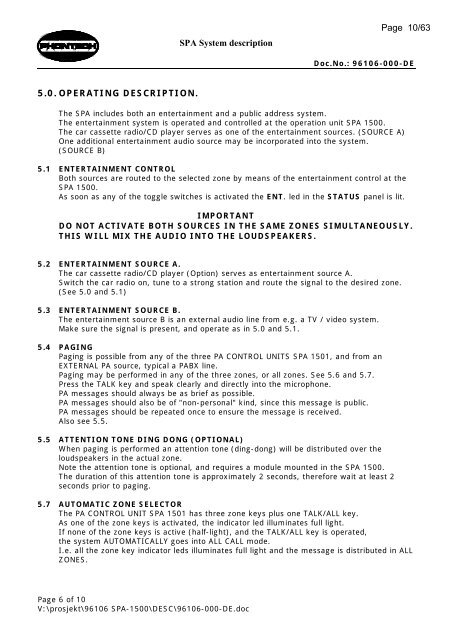 Page 10/63

PHONTECH

SPA System description

Doc.No.: 96106-000-DE

5.0. OPERATING DESCRIPTION.

The SPA includes both an entertainment and a public address system.
The entertainment system is operated and controlled at the operation unit SPA 1500.
The car cassette radio/CD player serves as one of the entertainment sources. (SOURCE A)
One additional entertainment audio source may be incorporated into the system. (SOURCE B)

5.1 ENTERTAINMENT CONTROL
Both sources are routed to the selected zone by means of the entertainment control at the SPA 1500.
As soon as any of the toggle switches is activated the ENT. led in the STATUS panel is lit.

IMPORTANT
DO NOT ACTIVATE BOTH SOURCES IN THE SAME ZONES SIMULTANEOUSLY. THIS WILL MIX THE AUDIO INTO THE LOUDSPEAKERS.

5.2 ENTERTAINMENT SOURCE A.
The car cassette radio/CD player (Option) serves as entertainment source A.
Switch the car radio on, tune to a strong station and route the signal to the desired zone. (See 5.0 and 5.1)

5.3 ENTERTAINMENT SOURCE B.
The entertainment source B is an external audio line from e.g. a TV / video system.
Make sure the signal is present, and operate as in 5.0 and 5.1.

5.4 PAGING
Paging is possible from any of the three PA CONTROL UNITS SPA 1501, and from an EXTERNAL PA source, typical a PABX line.
Paging may be performed in any of the three zones, or all zones. See 5.6 and 5.7.
Press the TALK key and speak clearly and directly into the microphone.
PA messages should always be as brief as possible.
PA messages should also be of "non-personal" kind, since this message is public.
PA messages should be repeated once to ensure the message is received.
Also see 5.5.

5.5 ATTENTION TONE DING DONG (OPTIONAL)
When paging is performed an attention tone (ding-dong) will be distributed over the loudspeakers in the actual zone.
Note the attention tone is optional, and requires a module mounted in the SPA 1500.
The duration of this attention tone is approximately 2 seconds, therefore wait at least 2 seconds prior to paging.

5.7 AUTOMATIC ZONE SELECTOR
The PA CONTROL UNIT SPA 1501 has three zone keys plus one TALK/ALL key.
As one of the zone keys is activated, the indicator led illuminates full light.
If none of the zone keys is active (half-light), and the TALK/ALL key is operated, the system AUTOMATICALLY goes into ALL CALL mode.
I.e. all the zone key indicator leds illuminates full light and the message is distributed in ALL ZONES.

Page 6 of 10
V:\prosjekt\96106 SPA-1500\DESC\96106-000-DE.doc